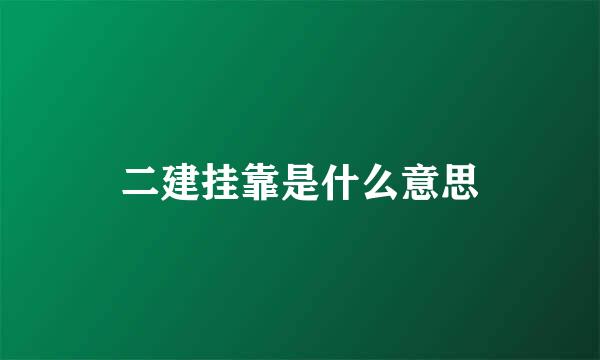 二建挂靠是什么意思